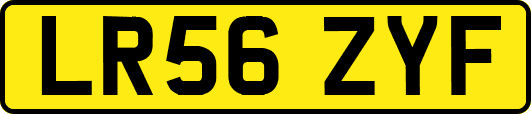 LR56 ZYF